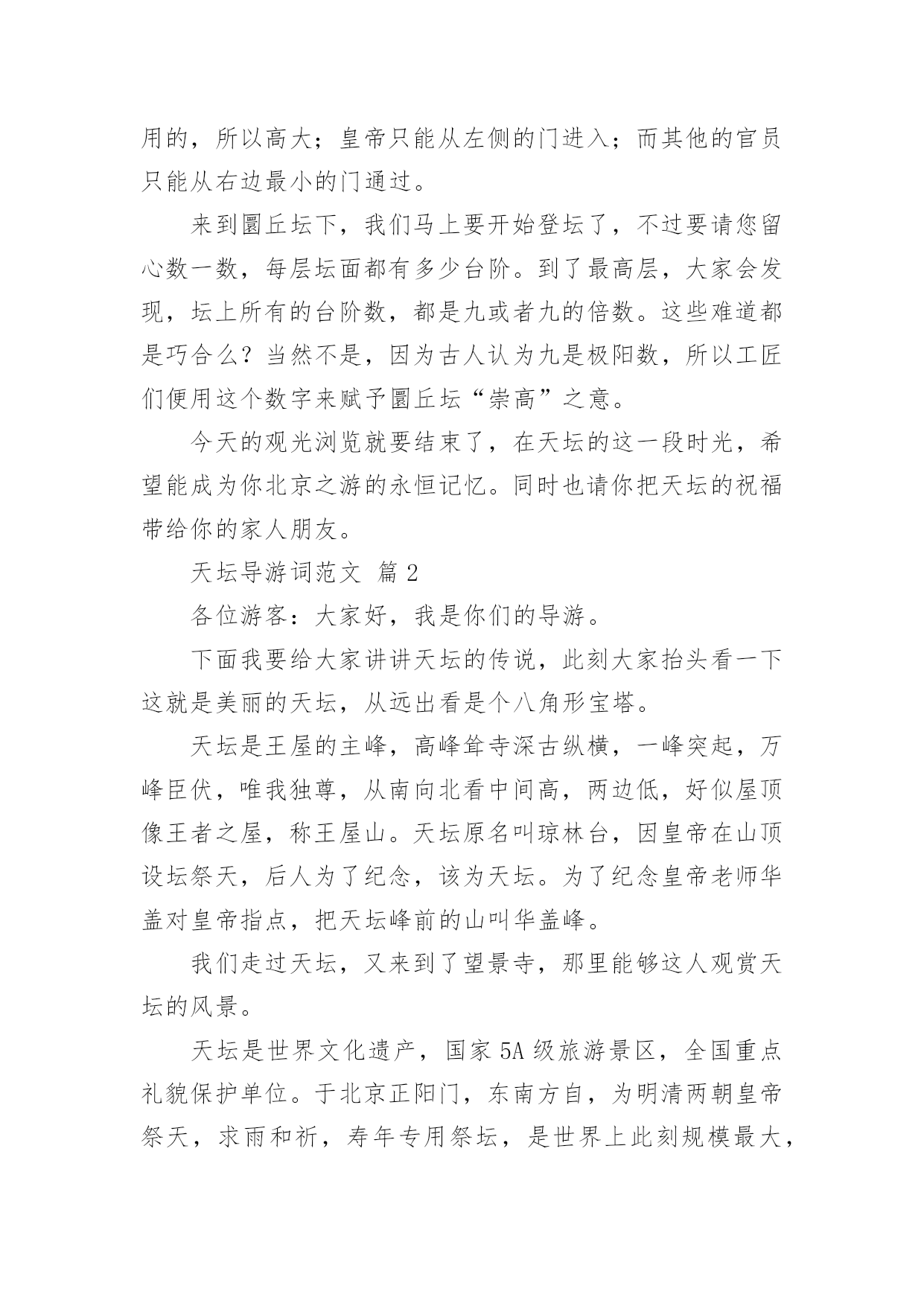 用的，所以高大；皇帝只能从左侧的门进入；而其他的官员只能从右边最小的门通过。

来到圜丘坛下，我们马上要开始登坛了，不过要请您留心数一数，每层坛面都有多少台阶。到了最高层，大家会发现，坛上所有的台阶数，都是九或者九的倍数。这些难道都是巧合么？当然不是，因为古人认为九是极阳数，所以工匠们便用这个数字来赋予圜丘坛“崇高”之意。

今天的观光浏览就要结束了，在天坛的这一段时光，希望能成为你北京之游的永恒记忆。同时也请你把天坛的祝福带给你的家人朋友。

天坛导游词范文 篇 2

各位游客：大家好，我是你们的导游。

下面我要给大家讲讲天坛的传说，此刻大家抬头看一下这就是美丽的天坛，从远出看是个八角形宝塔。

天坛是王屋的主峰，高峰耸寺深古纵横，一峰突起，万峰臣伏，唯我独尊，从南向北看中间高，两边低，好似屋顶像王者之屋，称王屋山。天坛原名叫琼林台，因皇帝在山顶设坛祭天，后人为了纪念，该为天坛。为了纪念皇帝老师华盖对皇帝指点，把天坛峰前的山叫华盖峰。

我们走过天坛，又来到了望景寺，那里能够这人观赏天坛的风景。

天坛是世界文化遗产，国家 5A 级旅游景区，全国重点礼貌保护单位。于北京正阳门，东南方自，为明清两朝皇帝祭天，求雨和祈，寿年专用祭坛，是世界上此刻规模最大，